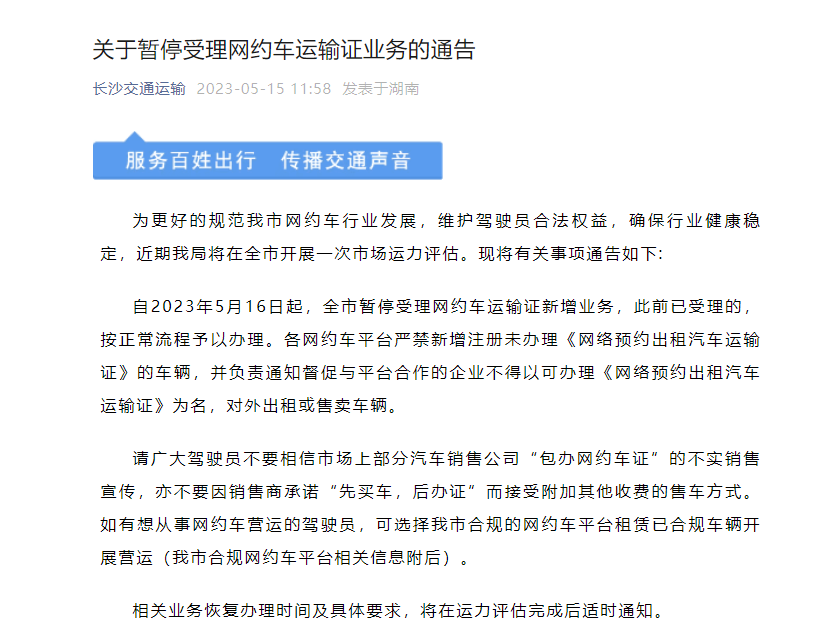 关于暂停受理网约车运输证业务的通告

长沙交通运输 2023-05-15 11:58 发表于湖南

服务百姓出行 传播交通声音

为更好的规范我市网约车行业发展，维护驾驶员合法权益，确保行业健康稳定，近期我局将在全市开展一次市场运力评估。现将有关事项通告如下:

自2023年5月16日起，全市暂停受理网约车运输证新增业务，此前已受理的，按正常流程予以办理。各网约车平台严禁新增注册未办理《网络预约出租汽车运输证》的车辆，并负责通知督促与平台合作的企业不得以可办理《网络预约出租汽车运输证》为名，对外出租或售卖车辆。

请广大驾驶员不要相信市场上部分汽车销售公司“包办网约车证”的不实销售宣传，亦不要因销售商承诺“先买车，后办证”而接受附加其他收费的售车方式。如有想从事网约车营运的驾驶员，可选择我市合规的网约车平台租赁已合规车辆开展营运（我市合规网约车平台相关信息附后）。

相关业务恢复办理时间及具体要求，将在运力评估完成后适时通知。